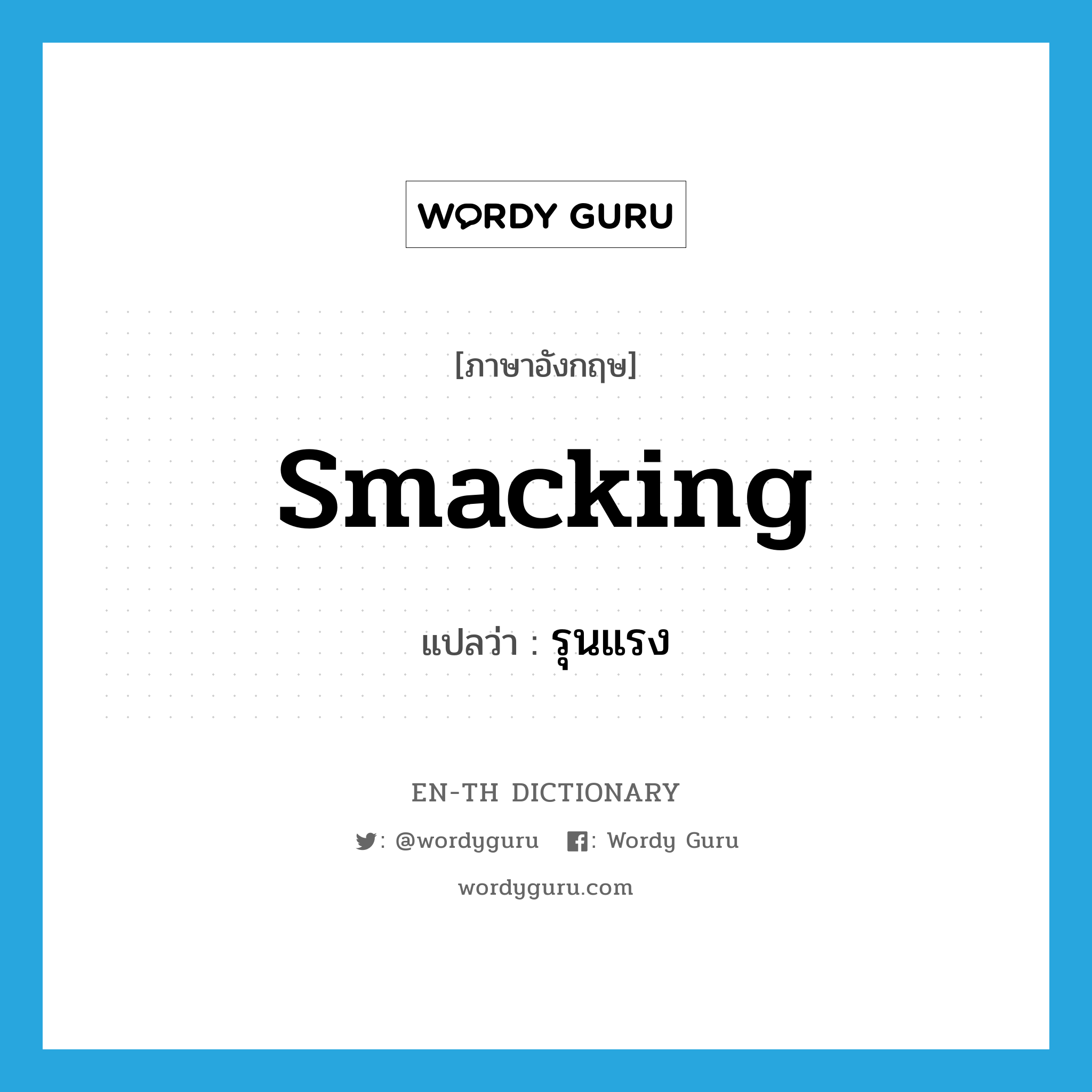 WORDY GURU

[ภาษาอังกฤษ]

Smacking

แปลว่า : รุนแรง

EN-TH DICTIONARY

: @wordyguru : Wordy Guru

wordyguru.com